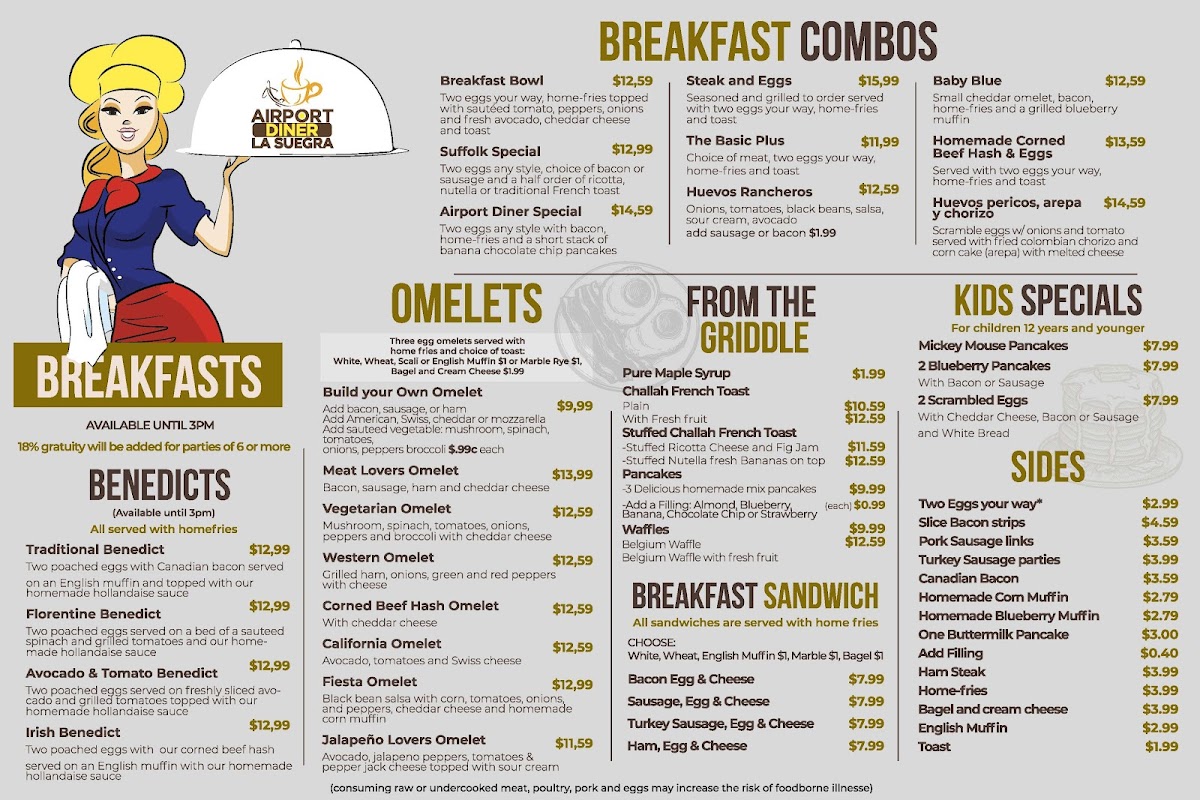 AIRPORT DINER LA SUEGRA

BREAKFASTS

AVAILABLE UNTIL 3PM

18% gratuity will be added for parties of 6 or more

BENEDICTS
(Available until 3pm)
All served with homefries

Traditional Benedict $12,99
Two poached eggs with Canadian bacon served on an English muffin and topped with our homemade hollandaise sauce

Florentine Benedict $12,99
Two poached eggs served on a bed of a sauteed spinach and grilled tomatoes and our homemade hollandaise sauce

Avocado & Tomato Benedict $12,99
Two poached eggs served on freshly sliced avocado and grilled tomatoes topped with our homemade hollandaise sauce

Irish Benedict $12,99
Two poached eggs with our corned beef hash served on an English muffin with our homemade hollandaise sauce

BREAKFAST COMBOS

Breakfast Bowl $12,59
Two eggs your way, home-fries topped with sautéed tomato, peppers, onions and fresh avocado, cheddar cheese and toast

Suffolk Special $12,99
Two eggs any style, choice of bacon or sausage and a half order of ricotta, nutella or traditional French toast

Airport Diner Special $14,59
Two eggs any style with bacon, home-fries and a short stack of banana chocolate chip pancakes

Steak and Eggs $15,99
Seasoned and grilled to order served with two eggs your way, home-fries and toast

The Basic Plus $11,99
Choice of meat, two eggs your way, home-fries and toast

Huevos Rancheros $12,59
Onions, tomatoes, black beans, salsa, sour cream, avocado
add sausage or bacon $1.99

Baby Blue $12,59
Small cheddar omelet, bacon, home-fries and a grilled blueberry muffin

Homemade Corned Beef Hash & Eggs $13,59
Served with two eggs your way, home-fries and toast

Huevos pericos, arepa y chorizo $14,59
Scramble eggs w/ onions and tomato served with fried colombian chorizo and corn cake (arepa) with melted cheese

OMELETS
Three egg omelets served with home fries and choice of toast: White, Wheat, Scali or English Muffin $1 or Marble Rye $1, Bagel and Cream Cheese $1.99

Build your Own Omelet $9,99
Add bacon, sausage, or ham
Add American, Swiss, cheddar or mozzarella
Add sauteed vegetable: mushroom, spinach, tomatoes, onions, peppers broccoli $.99c each

Meat Lovers Omelet $13,99
Bacon, sausage, ham and cheddar cheese

Vegetarian Omelet $12,59
Mushroom, spinach, tomatoes, onions, peppers and broccoli with cheddar cheese

Western Omelet $12,59
Grilled ham, onions, green and red peppers with cheese

Corned Beef Hash Omelet $12,59
With cheddar cheese

California Omelet $12,59
Avocado, tomatoes and Swiss cheese

Fiesta Omelet $12,99
Black bean salsa with corn, tomatoes, onions, and peppers, cheddar cheese and homemade corn muffin

Jalapeño Lovers Omelet $11,59
Avocado, jalapeno peppers, tomatoes & pepper jack cheese topped with sour cream

FROM THE GRIDDLE

Pure Maple Syrup $1.99
Challah French Toast
Plain $10.59
With Fresh fruit $12.59
Stuffed Challah French Toast
-Stuffed Ricotta Cheese and Fig Jam $11.59
-Stuffed Nutella fresh Bananas on top $12.59
Pancakes
-3 Delicious homemade mix pancakes $9.99
-Add a Filling: Almond, Blueberry Banana, Chocolate Chip or Strawberry (each) $0.99
Waffles
Belgium Waffle $9.99
Belgium Waffle with fresh fruit $12.59

BREAKFAST SANDWICH
All sandwiches are served with home fries
CHOOSE:
White, Wheat, English Muffin $1, Marble $1, Bagel $1

Bacon Egg & Cheese $7.99
Sausage, Egg & Cheese $7.99
Turkey Sausage, Egg & Cheese $7.99
Ham, Egg & Cheese $7.99

KIDS SPECIALS
For children 12 years and younger

Mickey Mouse Pancakes $7.99
2 Blueberry Pancakes $7.99
With Bacon or Sausage
2 Scrambled Eggs $7.99
With Cheddar Cheese, Bacon or Sausage and White Bread

SIDES

Two Eggs your way* $2.99
Slice Bacon strips $4.59
Pork Sausage links $3.59
Turkey Sausage parties $3.99
Canadian Bacon $3.59
Homemade Corn Muffin $2.79
Homemade Blueberry Muffin $2.79
One Buttermilk Pancake $3.00
Add Filling $0.40
Ham Steak $3.99
Home-fries $3.99
Bagel and cream cheese $3.99
English Muffin $2.99
Toast $1.99

(consuming raw or undercooked meat, poultry, pork and eggs may increase the risk of foodborne illnesse)